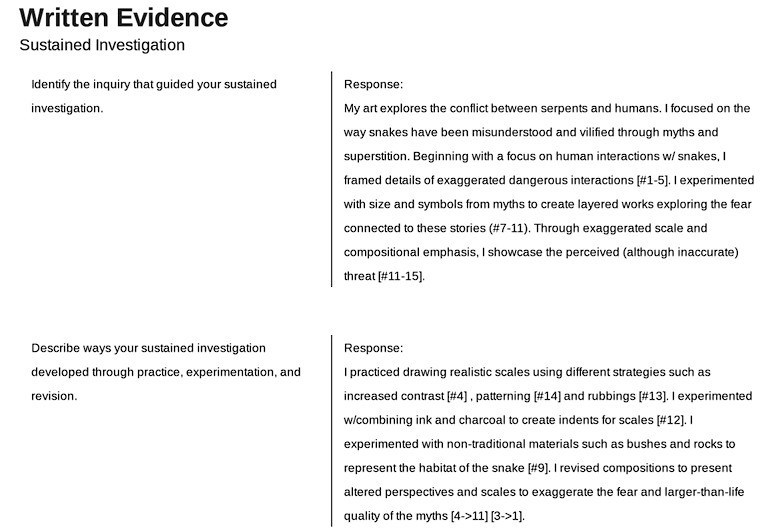 Written Evidence
Sustained Investigation

Identify the inquiry that guided your sustained investigation.

Response:
My art explores the conflict between serpents and humans. I focused on the way snakes have been misunderstood and vilified through myths and superstition. Beginning with a focus on human interactions w/ snakes, I framed details of exaggerated dangerous interactions [#1-5]. I experimented with size and symbols from myths to create layered works exploring the fear connected to these stories (#7-11). Through exaggerated scale and compositional emphasis, I showcase the perceived (although inaccurate) threat [#11-15].

Describe ways your sustained investigation developed through practice, experimentation, and revision.

Response:
I practiced drawing realistic scales using different strategies such as increased contrast [#4] , patterning [#14] and rubbings [#13]. I experimented w/combining ink and charcoal to create indents for scales [#12]. I experimented with non-traditional materials such as bushes and rocks to represent the habitat of the snake [#9]. I revised compositions to present altered perspectives and scales to exaggerate the fear and larger-than-life quality of the myths [4->11] [3->1].